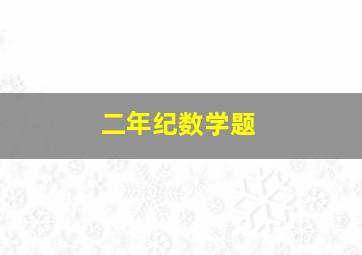 二年纪数学题